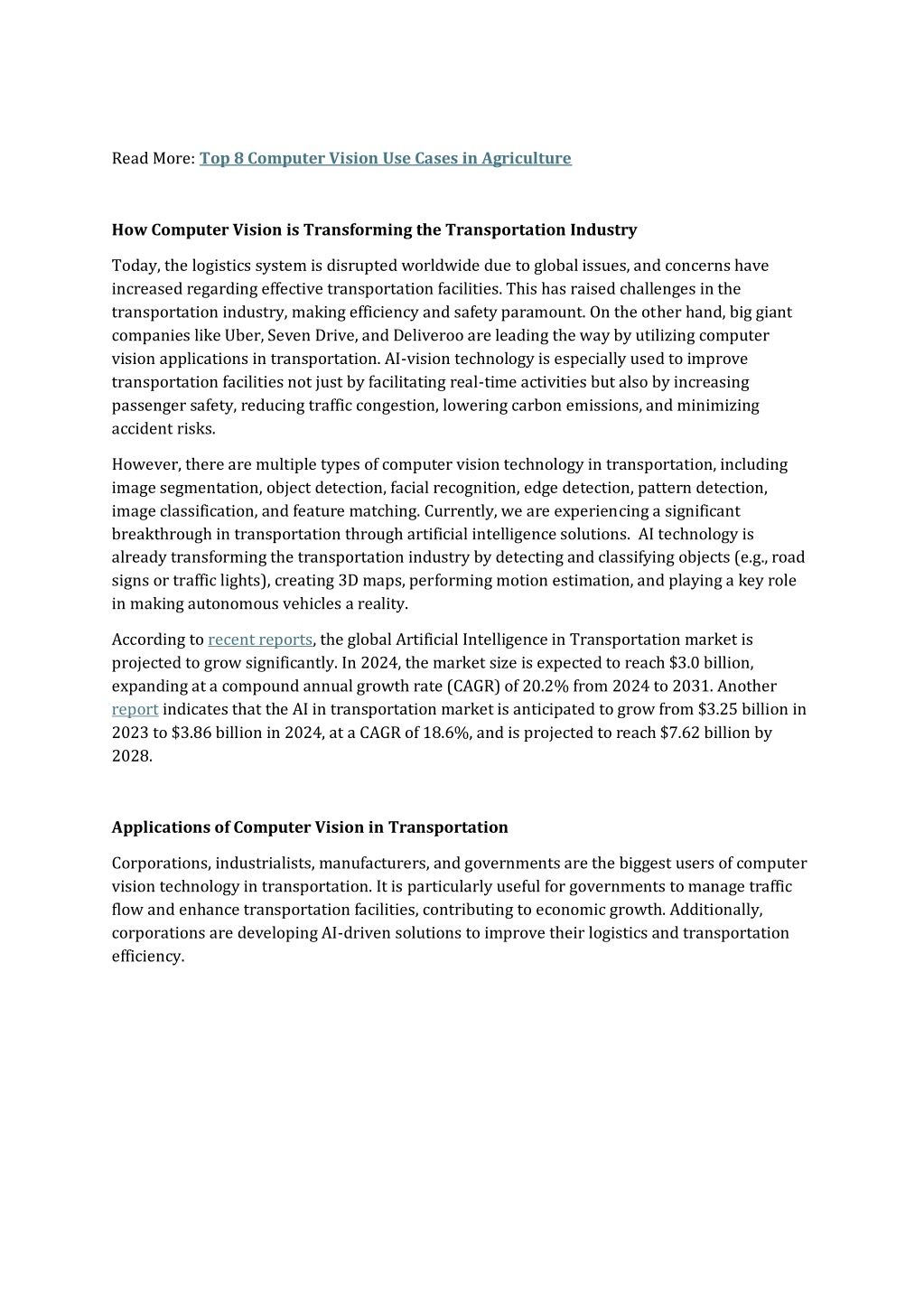 Read More: Top 8 Computer Vision Use Cases in Agriculture

How Computer Vision is Transforming the Transportation Industry

Today, the logistics system is disrupted worldwide due to global issues, and concerns have increased regarding effective transportation facilities. This has raised challenges in the transportation industry, making efficiency and safety paramount. On the other hand, big giant companies like Uber, Seven Drive, and Deliveroo are leading the way by utilizing computer vision applications in transportation. AI-vision technology is especially used to improve transportation facilities not just by facilitating real-time activities but also by increasing passenger safety, reducing traffic congestion, lowering carbon emissions, and minimizing accident risks.

However, there are multiple types of computer vision technology in transportation, including image segmentation, object detection, facial recognition, edge detection, pattern detection, image classification, and feature matching. Currently, we are experiencing a significant breakthrough in transportation through artificial intelligence solutions. AI technology is already transforming the transportation industry by detecting and classifying objects (e.g., road signs or traffic lights), creating 3D maps, performing motion estimation, and playing a key role in making autonomous vehicles a reality.

According to recent reports, the global Artificial Intelligence in Transportation market is projected to grow significantly. In 2024, the market size is expected to reach \$3.0 billion, expanding at a compound annual growth rate (CAGR) of 20.2% from 2024 to 2031. Another report indicates that the AI in transportation market is anticipated to grow from \$3.25 billion in 2023 to \$3.86 billion in 2024, at a CAGR of 18.6%, and is projected to reach \$7.62 billion by 2028.

Applications of Computer Vision in Transportation

Corporations, industrialists, manufacturers, and governments are the biggest users of computer vision technology in transportation. It is particularly useful for governments to manage traffic flow and enhance transportation facilities, contributing to economic growth. Additionally, corporations are developing AI-driven solutions to improve their logistics and transportation efficiency.